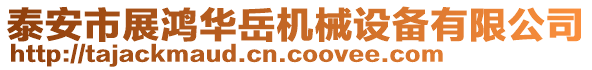 泰安市展鸿华岳机械设备有限公司
http://tajackmaud.cn.coovee.com